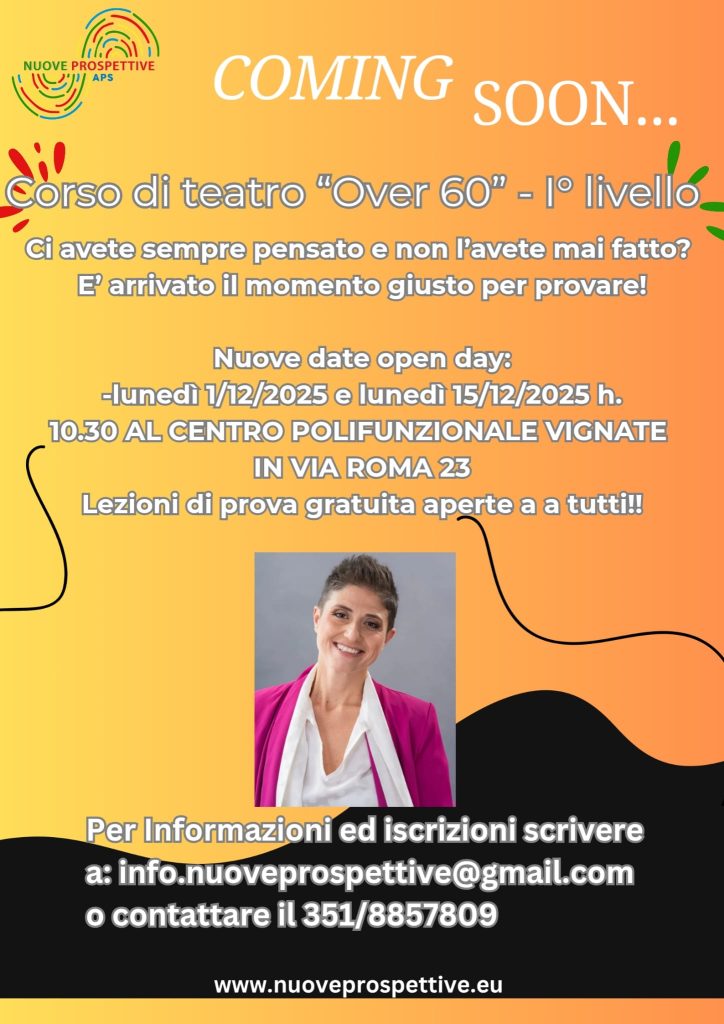 NUOVE PROSPETTIVE
APS

COMING SOON...

Corso di teatro "Over 60" - I° livello

Ci avete sempre pensato e non l'avete mai fatto?
E' arrivato il momento giusto per provare!

Nuove date open day:
-lunedì 1/12/2025 e lunedì 15/12/2025 h. 10.30 AL CENTRO POLIFUNZIONALE VIGNATE IN VIA ROMA 23
Lezioni di prova gratuita aperte a a tutti!!

Per Informazioni ed iscrizioni scrivere a: info.nuoveprospettive@gmail.com o contattare il 351/8857809

www.nuoveprospettive.eu